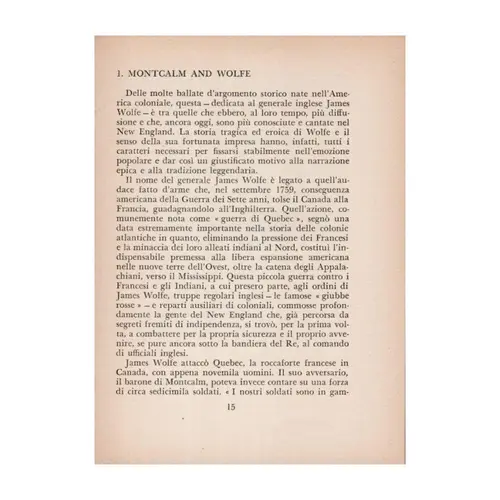 1. MONTCALM AND WOLFE

Delle molte ballate d'argomento storico nate nell'America coloniale, questa – dedicata al generale inglese James Wolfe – è tra quelle che ebbero, al loro tempo, più diffusione e che, ancora oggi, sono più conosciute e cantate nel New England. La storia tragica ed eroica di Wolfe e il senso della sua fortunata impresa hanno, infatti, tutti i caratteri necessari per fissarsi stabilmente nell'emozione popolare e dar così un giustificato motivo alla narrazione epica e alla tradizione leggendaria.

Il nome del generale James Wolfe è legato a quell'audace fatto d'arme che, nel settembre 1759, conseguenza americana della Guerra dei Sette anni, tolse il Canada alla Francia, guadagnandolo all'Inghilterra. Quell'azione, comunemente nota come « guerra di Quebec », segnò una data estremamente importante nella storia delle colonie atlantiche in quanto, eliminando la pressione dei Francesi e la minaccia dei loro alleati indiani al Nord, costituì l'indispensabile premessa alla libera espansione americana nelle nuove terre dell'Ovest, oltre la catena degli Appalachiani, verso il Mississippi. Questa piccola guerra contro i Francesi e gli Indiani, a cui presero parte, agli ordini di James Wolfe, truppe regolari inglesi – le famose « giubbe rosse » – e reparti ausiliari di coloniali, commosse profondamente la gente del New England che, già percorsa da segreti fremiti di indipendenza, si trovò, per la prima volta, a combattere per la propria sicurezza e il proprio avvenire, se pure ancora sotto la bandiera del Re, al comando di ufficiali inglesi.

James Wolfe attaccò Quebec, la roccaforte francese in Canada, con appena novemila uomini. Il suo avversario, il barone di Montcalm, poteva invece contare su una forza di circa sedicimila soldati. « I nostri soldati sono in gam-

15